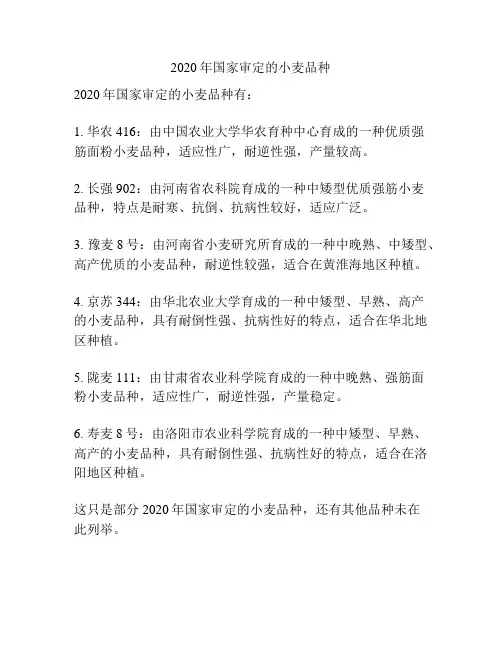 2020 年国家审定的小麦品种

2020 年国家审定的小麦品种有：

1. 华农 416：由中国农业大学华农育种中心育成的一种优质强筋面粉小麦品种，适应性广，耐逆性强，产量较高。

2. 长强 902：由河南省农科院育成的一种中矮型优质强筋小麦品种，特点是耐寒、抗倒、抗病性较好，适应广泛。

3. 豫麦 8 号：由河南省小麦研究所育成的一种中晚熟、中矮型、高产优质的小麦品种，耐逆性较强，适合在黄淮海地区种植。

4. 京苏 344：由华北农业大学育成的一种中矮型、早熟、高产的小麦品种，具有耐倒性强、抗病性好的特点，适合在华北地区种植。

5. 陇麦 111：由甘肃省农业科学院育成的一种中晚熟、强筋面粉小麦品种，适应性广，耐逆性强，产量稳定。

6. 寿麦 8 号：由洛阳市农业科学院育成的一种中矮型、早熟、高产的小麦品种，具有耐倒性强、抗病性好的特点，适合在洛阳地区种植。

这只是部分 2020 年国家审定的小麦品种，还有其他品种未在此列举。